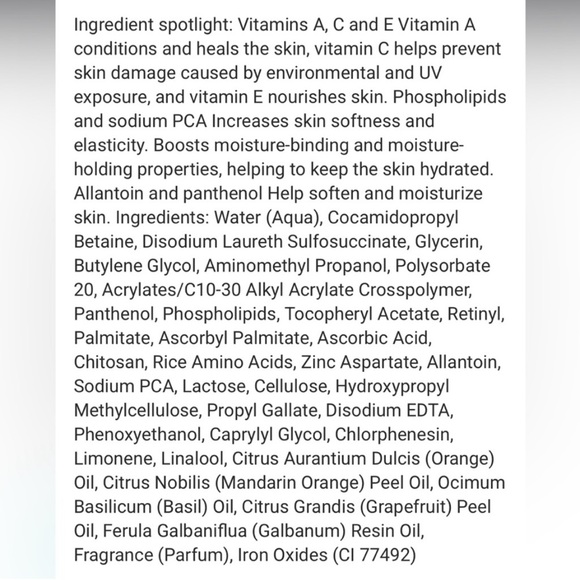 Ingredient spotlight: Vitamins A, C and E Vitamin A conditions and heals the skin, vitamin C helps prevent skin damage caused by environmental and UV exposure, and vitamin E nourishes skin. Phospholipids and sodium PCA Increases skin softness and elasticity. Boosts moisture-binding and moisture-holding properties, helping to keep the skin hydrated. Allantoin and panthenol Help soften and moisturize skin. Ingredients: Water (Aqua), Cocamidopropyl Betaine, Disodium Laureth Sulfosuccinate, Glycerin, Butylene Glycol, Aminomethyl Propanol, Polysorbate 20, Acrylates/C10-30 Alkyl Acrylate Crosspolymer, Panthenol, Phospholipids, Tocopheryl Acetate, Retinyl, Palmitate, Ascorbyl Palmitate, Ascorbic Acid, Chitosan, Rice Amino Acids, Zinc Aspartate, Allantoin, Sodium PCA, Lactose, Cellulose, Hydroxypropyl Methylcellulose, Propyl Gallate, Disodium EDTA, Phenoxyethanol, Caprylyl Glycol, Chlorphenesin, Limonene, Linalool, Citrus Aurantium Dulcis (Orange) Oil, Citrus Nobilis (Mandarin Orange) Peel Oil, Ocimum Basilicum (Basil) Oil, Citrus Grandis (Grapefruit) Peel Oil, Ferula Galbaniflua (Galbanum) Resin Oil, Fragrance (Parfum), Iron Oxides (CI 77492)